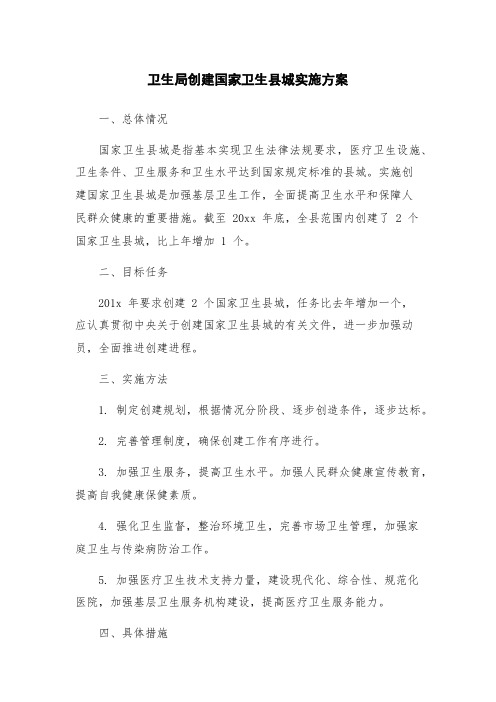 卫生局创建国家卫生县城实施方案

一、总体情况

国家卫生县城是指基本实现卫生法律法规要求，医疗卫生设施、卫生条件、卫生服务和卫生水平达到国家规定标准的县城。实施创建国家卫生县城是加强基层卫生工作，全面提高卫生水平和保障人民群众健康的重要措施。截至 20xx 年底，全县范围内创建了 2 个国家卫生县城，比上年增加 1 个。

二、目标任务

201x 年要求创建 2 个国家卫生县城，任务比去年增加一个，应认真贯彻中央关于创建国家卫生县城的有关文件，进一步加强动员，全面推进创建进程。

三、实施方法

1. 制定创建规划，根据情况分阶段、逐步创造条件，逐步达标。

2. 完善管理制度，确保创建工作有序进行。

3. 加强卫生服务，提高卫生水平。加强人民群众健康宣传教育，提高自我健康保健素质。

4. 强化卫生监督，整治环境卫生，完善市场卫生管理，加强家庭卫生与传染病防治工作。

5. 加强医疗卫生技术支持力量，建设现代化、综合性、规范化医院，加强基层卫生服务机构建设，提高医疗卫生服务能力。

四、具体措施